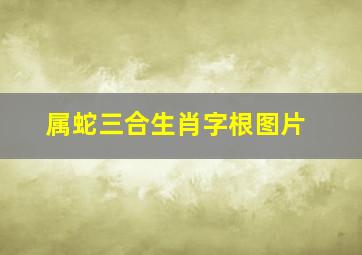 属蛇三合生肖字根图片